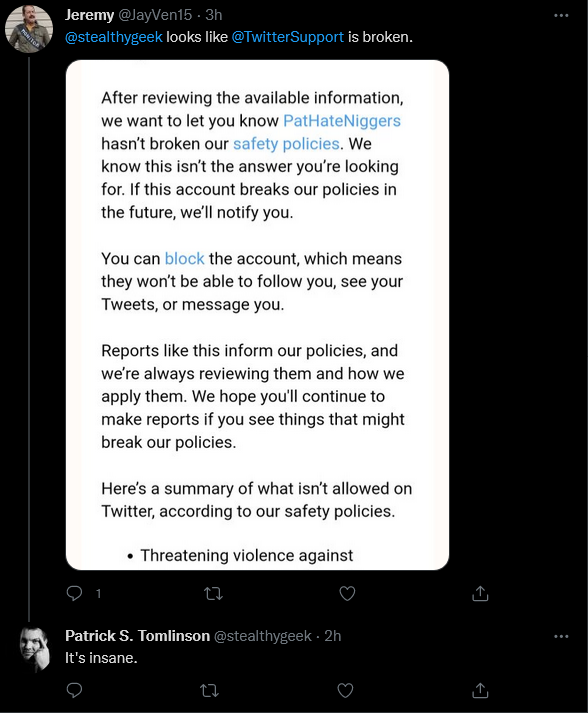 Jeremy @JayVen15 · 3h
@stealthygeek looks like @TwitterSupport is broken.

After reviewing the available information, we want to let you know PatHateNiggers hasn't broken our safety policies. We know this isn't the answer you're looking for. If this account breaks our policies in the future, we'll notify you.

You can block the account, which means they won't be able to follow you, see your Tweets, or message you.

Reports like this inform our policies, and we're always reviewing them and how we apply them. We hope you'll continue to make reports if you see things that might break our policies.

Here's a summary of what isn't allowed on Twitter, according to our safety policies.

• Threatening violence against

1

Patrick S. Tomlinson @stealthygeek · 2h
It's insane.